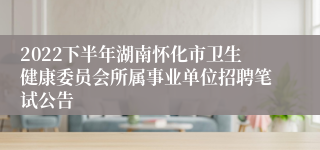 2022下半年湖南怀化市卫生健康委员会所属事业单位招聘笔试公告